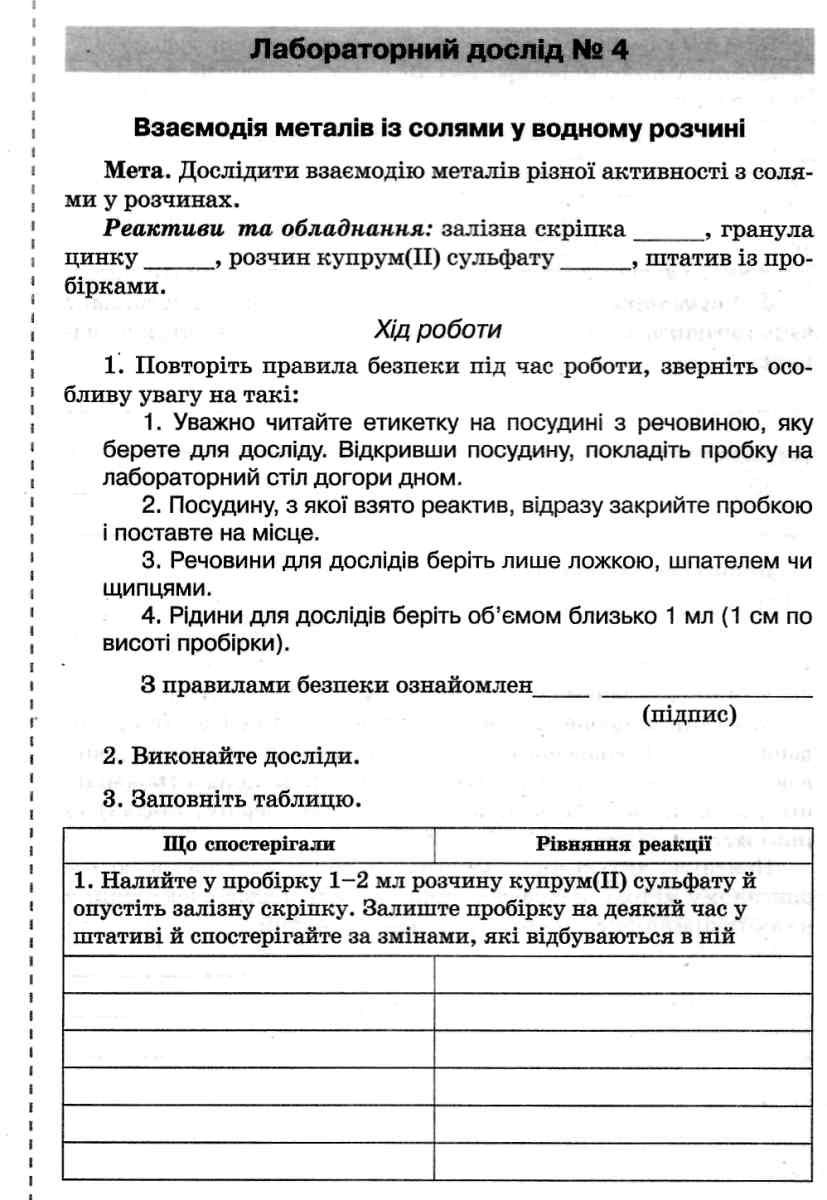 Лабораторний дослід № 4

Взаємодія металів із солями у водному розчині

Мета. Дослідити взаємодію металів різної активності з солями у розчинах.

Реактиви та обладнання: залізна скріпка ____, гранула цинку ____, розчин купрум(II) сульфату ____, штатив із пробірками.

Хід роботи

1. Повторіть правила безпеки під час роботи, зверніть особливу увагу на такі:

1. Уважно читайте етикетку на посудині з речовиною, яку берете для досліду. Відкривши посудину, покладіть пробку на лабораторний стіл догори дном.

2. Посудину, з якої взято реактив, відразу закрийте пробкою і поставте на місце.

3. Речовини для дослідів беріть лише ложкою, шпателем чи щипцями.

4. Рідини для дослідів беріть об'ємом близько 1 мл (1 см по висоті пробірки).

З правилами безпеки ознайомлен____ ____
(підпис)

2. Виконайте досліди.

3. Заповніть таблицю.

| Що спостерігали | Рівняння реакції |
|---|---|
| 1. Налийте у пробірку 1–2 мл розчину купрум(II) сульфату й опустіть залізну скріпку. Залиште пробірку на деякий час у штативі й спостерігайте за змінами, які відбуваються в ній | |
| | |
| | |
| | |
| | |
| | |
| | |